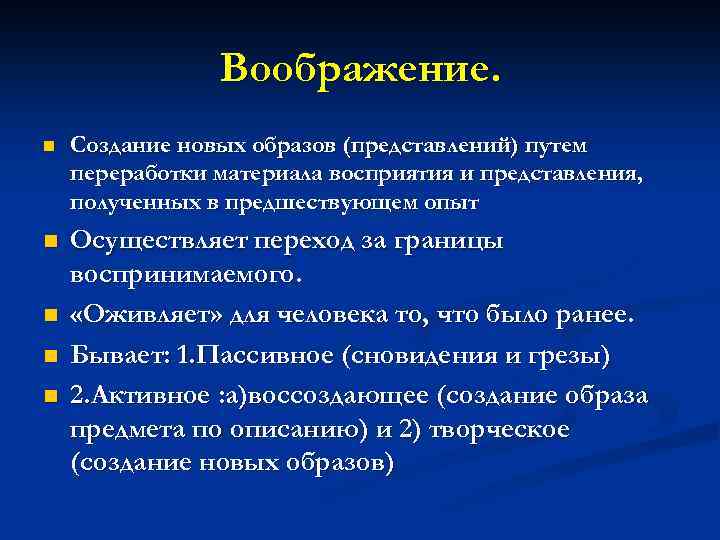 Воображение.

Создание новых образов (представлений) путем переработки материала восприятия и представления, полученных в предшествующем опыт

Осуществляет переход за границы воспринимаемого.

«Оживляет» для человека то, что было ранее.

Бывает: 1.Пассивное (сновидения и грезы)

2.Активное :а)воссоздающее (создание образа предмета по описанию) и 2) творческое (создание новых образов)